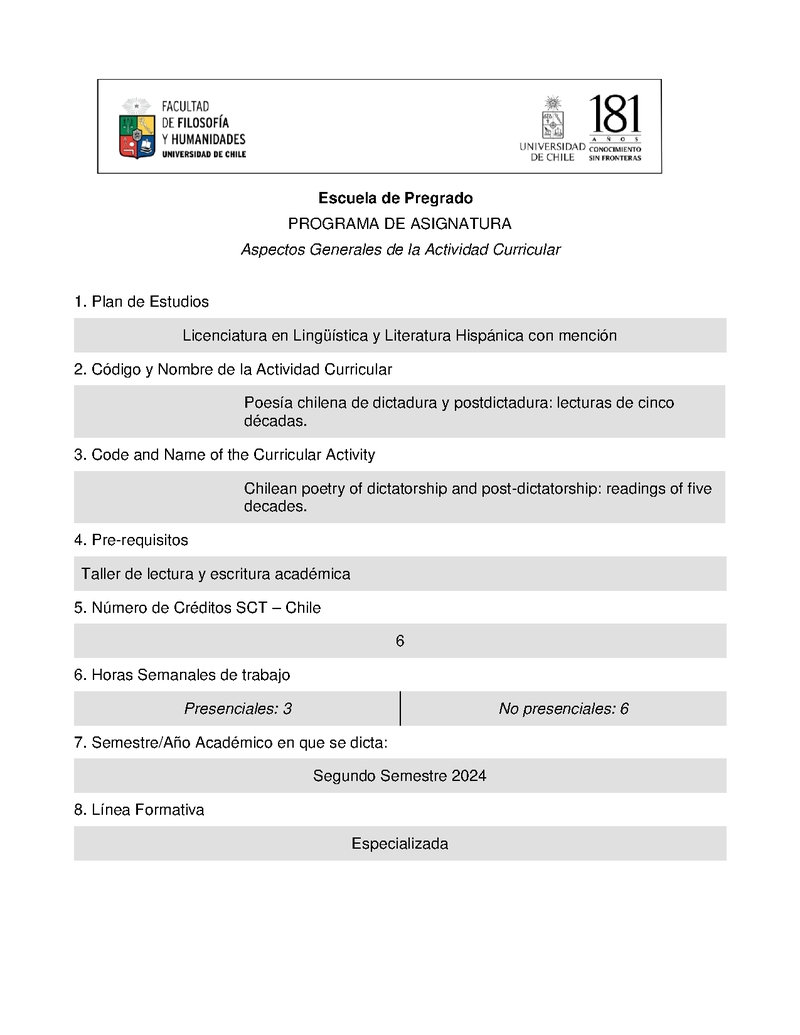 FACULTAD DE FILOSOFÍA Y HUMANIDADES
UNIVERSIDAD DE CHILE

UNIVERSIDAD DE CHILE

181 AÑOS
CONOCIMIENTO SIN FRONTERAS

Escuela de Pregrado
PROGRAMA DE ASIGNATURA
Aspectos Generales de la Actividad Curricular

1. Plan de Estudios

Licenciatura en Lingüística y Literatura Hispánica con mención

2. Código y Nombre de la Actividad Curricular

Poesía chilena de dictadura y postdictadura: lecturas de cinco décadas.

3. Code and Name of the Curricular Activity

Chilean poetry of dictatorship and post-dictatorship: readings of five decades.

4. Pre-requisitos

Taller de lectura y escritura académica

5. Número de Créditos SCT – Chile

6

6. Horas Semanales de trabajo

| Presenciales: 3 | No presenciales: 6 |
|---|---|

7. Semestre/Año Académico en que se dicta:

Segundo Semestre 2024

8. Línea Formativa

Especializada